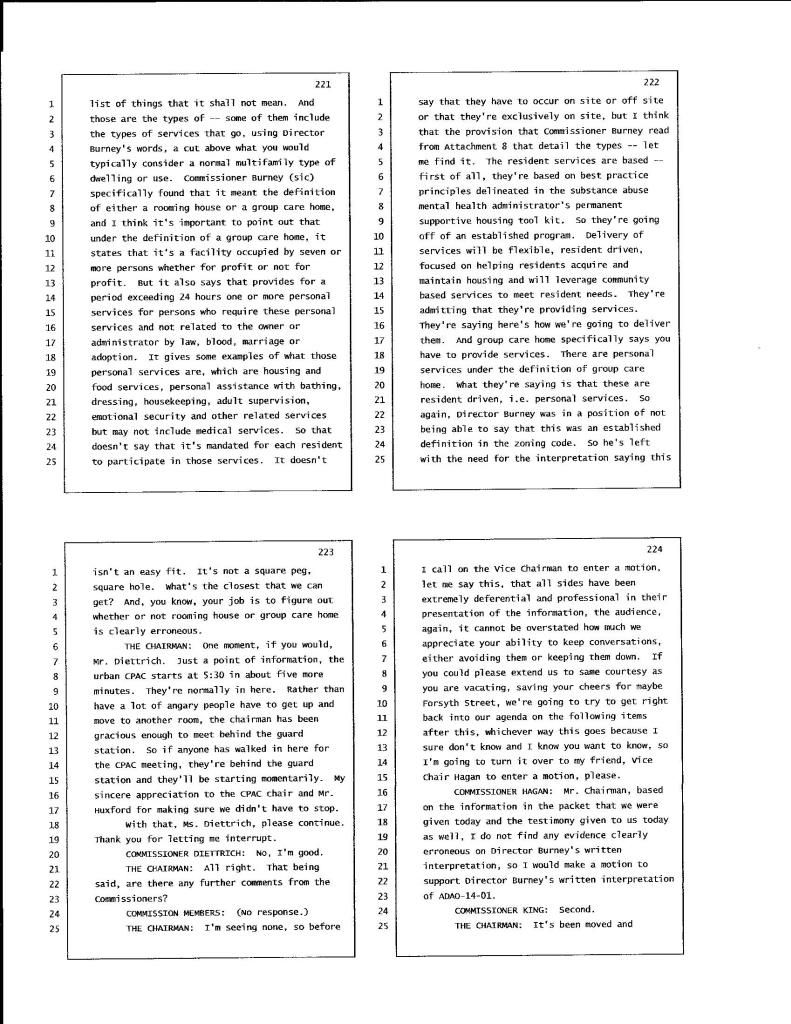 221

1 list of things that it shall not mean. And
2 those are the types of -- some of them include
3 the types of services that go, using Director
4 Burney's words, a cut above what you would
5 typically consider a normal multifamily type of
6 dwelling or use. Commissioner Burney (sic)
7 specifically found that it meant the definition
8 of either a rooming house or a group care home,
9 and I think it's important to point out that
10 under the definition of a group care home, it
11 states that it's a facility occupied by seven or
12 more persons whether for profit or not for
13 profit. But it also says that provides for a
14 period exceeding 24 hours one or more personal
15 services for persons who require these personal
16 services and not related to the owner or
17 administrator by law, blood, marriage or
18 adoption. It gives some examples of what those
19 personal services are, which are housing and
20 food services, personal assistance with bathing,
21 dressing, housekeeping, adult supervision,
22 emotional security and other related services
23 but may not include medical services. So that
24 doesn't say that it's mandated for each resident
25 to participate in those services. It doesn't

222

1 say that they have to occur on site or off site
2 or that they're exclusively on site, but I think
3 that the provision that Commissioner Burney read
4 from Attachment 8 that detail the types -- let
5 me find it. The resident services are based --
6 first of all, they're based on best practice
7 principles delineated in the substance abuse
8 mental health administrator's permanent
9 supportive housing tool kit. So they're going
10 off of an established program. Delivery of
11 services will be flexible, resident driven,
12 focused on helping residents acquire and
13 maintain housing and will leverage community
14 based services to meet resident needs. They're
15 admitting that they're providing services.
16 They're saying here's how we're going to deliver
17 them. And group care home specifically says you
18 have to provide services. There are personal
19 services under the definition of group care
20 home. What they're saying is that these are
21 resident driven, i.e. personal services. So
22 again, Director Burney was in a position of not
23 being able to say that this was an established
24 definition in the zoning code. So he's left
25 with the need for the interpretation saying this

223

1 isn't an easy fit. It's not a square peg,
2 square hole. What's the closest that we can
3 get? And, you know, your job is to figure out
4 whether or not rooming house or group care home
5 is clearly erroneous.
6 THE CHAIRMAN: One moment, if you would,
7 Mr. Diettrich. Just a point of information, the
8 urban CPAC starts at 5:30 in about five more
9 minutes. They're normally in here. Rather than
10 have a lot of angary people have to get up and
11 move to another room, the chairman has been
12 gracious enough to meet behind the guard
13 station. So if anyone has walked in here for
14 the CPAC meeting, they're behind the guard
15 station and they'll be starting momentarily. My
16 sincere appreciation to the CPAC chair and Mr.
17 Huxford for making sure we didn't have to stop.
18 With that, Ms. Diettrich, please continue.
19 Thank you for letting me interrupt.
20 COMMISSIONER DIETTRICH: No, I'm good.
21 THE CHAIRMAN: All right. That being
22 said, are there any further comments from the
23 Commissioners?
24 COMMISSION MEMBERS: (No response.)
25 THE CHAIRMAN: I'm seeing none, so before

224

1 I call on the Vice Chairman to enter a motion,
2 let me say this, that all sides have been
3 extremely deferential and professional in their
4 presentation of the information, the audience,
5 again, it cannot be overstated how much we
6 appreciate your ability to keep conversations,
7 either avoiding them or keeping them down. If
8 you could please extend us to same courtesy as
9 you are vacating, saving your cheers for maybe
10 Forsyth Street, we're going to try to get right
11 back into our agenda on the following items
12 after this, whichever way this goes because I
13 sure don't know and I know you want to know, so
14 I'm going to turn it over to my friend, Vice
15 Chair Hagan to enter a motion, please.
16 COMMISSIONER HAGAN: Mr. Chairman, based
17 on the information in the packet that we were
18 given today and the testimony given to us today
19 as well, I do not find any evidence clearly
20 erroneous on Director Burney's written
21 interpretation, so I would make a motion to
22 support Director Burney's written interpretation
23 of ADAO-14-01.
24 COMMISSIONER KING: Second.
25 THE CHAIRMAN: It's been moved and